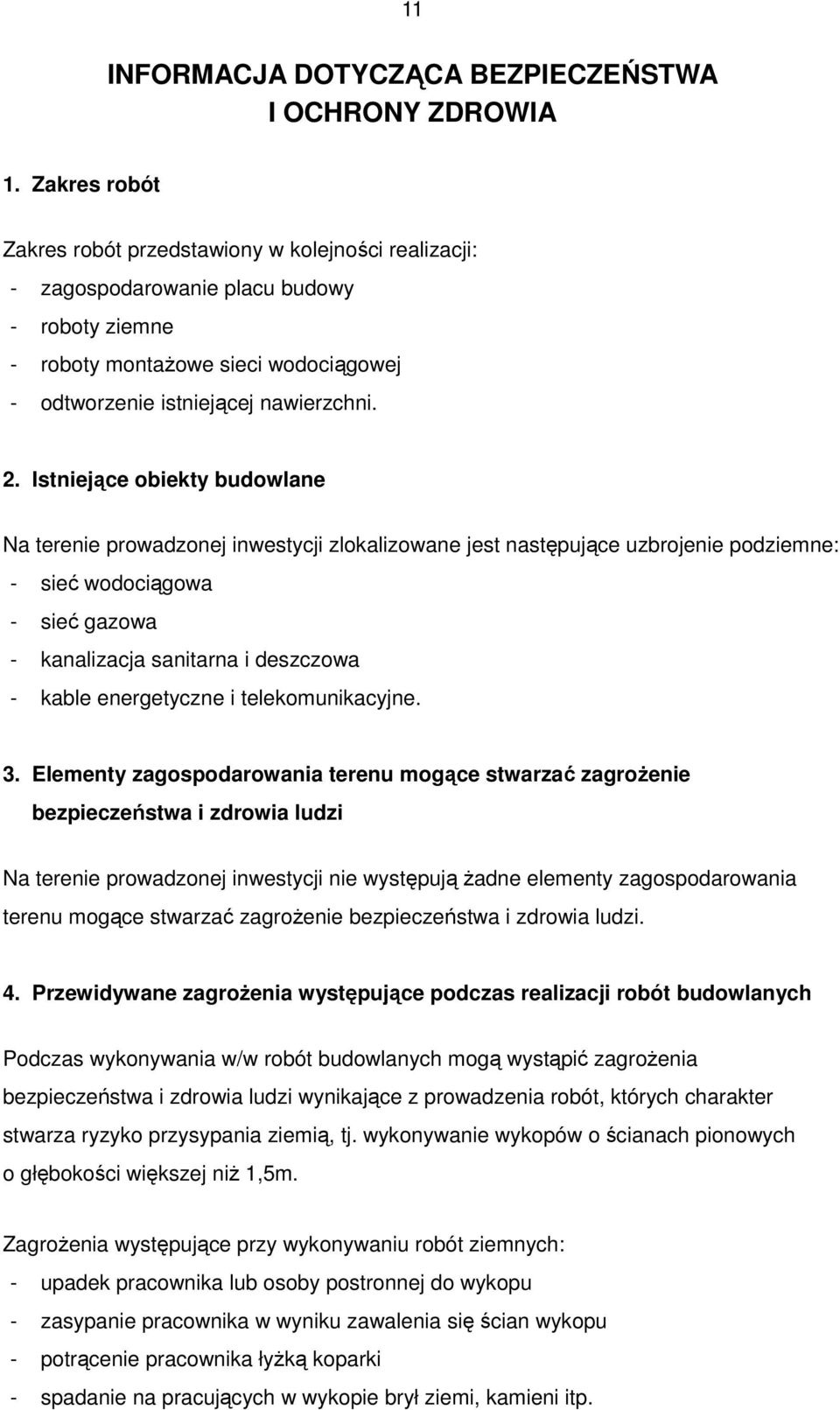 11

INFORMACJA DOTYCZĄCA BEZPIECZEŃSTWA I OCHRONY ZDROWIA

1. Zakres robót

Zakres robót przedstawiony w kolejności realizacji:
- zagospodarowanie placu budowy
- roboty ziemne
- roboty montażowe sieci wodociągowej
- odtworzenie istniejącej nawierzchni.

2. Istniejące obiekty budowlane

Na terenie prowadzonej inwestycji zlokalizowane jest następujące uzbrojenie podziemne:
- sieć wodociągowa
- sieć gazowa
- kanalizacja sanitarna i deszczowa
- kable energetyczne i telekomunikacyjne.

3. Elementy zagospodarowania terenu mogące stwarzać zagrożenie bezpieczeństwa i zdrowia ludzi

Na terenie prowadzonej inwestycji nie występują żadne elementy zagospodarowania terenu mogące stwarzać zagrożenie bezpieczeństwa i zdrowia ludzi.

4. Przewidywane zagrożenia występujące podczas realizacji robót budowlanych

Podczas wykonywania w/w robót budowlanych mogą wystąpić zagrożenia bezpieczeństwa i zdrowia ludzi wynikające z prowadzenia robót, których charakter stwarza ryzyko przysypania ziemią, tj. wykonywanie wykopów o ścianach pionowych o głębokości większej niż 1,5m.

Zagrożenia występujące przy wykonywaniu robót ziemnych:
- upadek pracownika lub osoby postronnej do wykopu
- zasypanie pracownika w wyniku zawalenia się ścian wykopu
- potrącenie pracownika łyżką koparki
- spadanie na pracujących w wykopie brył ziemi, kamieni itp.